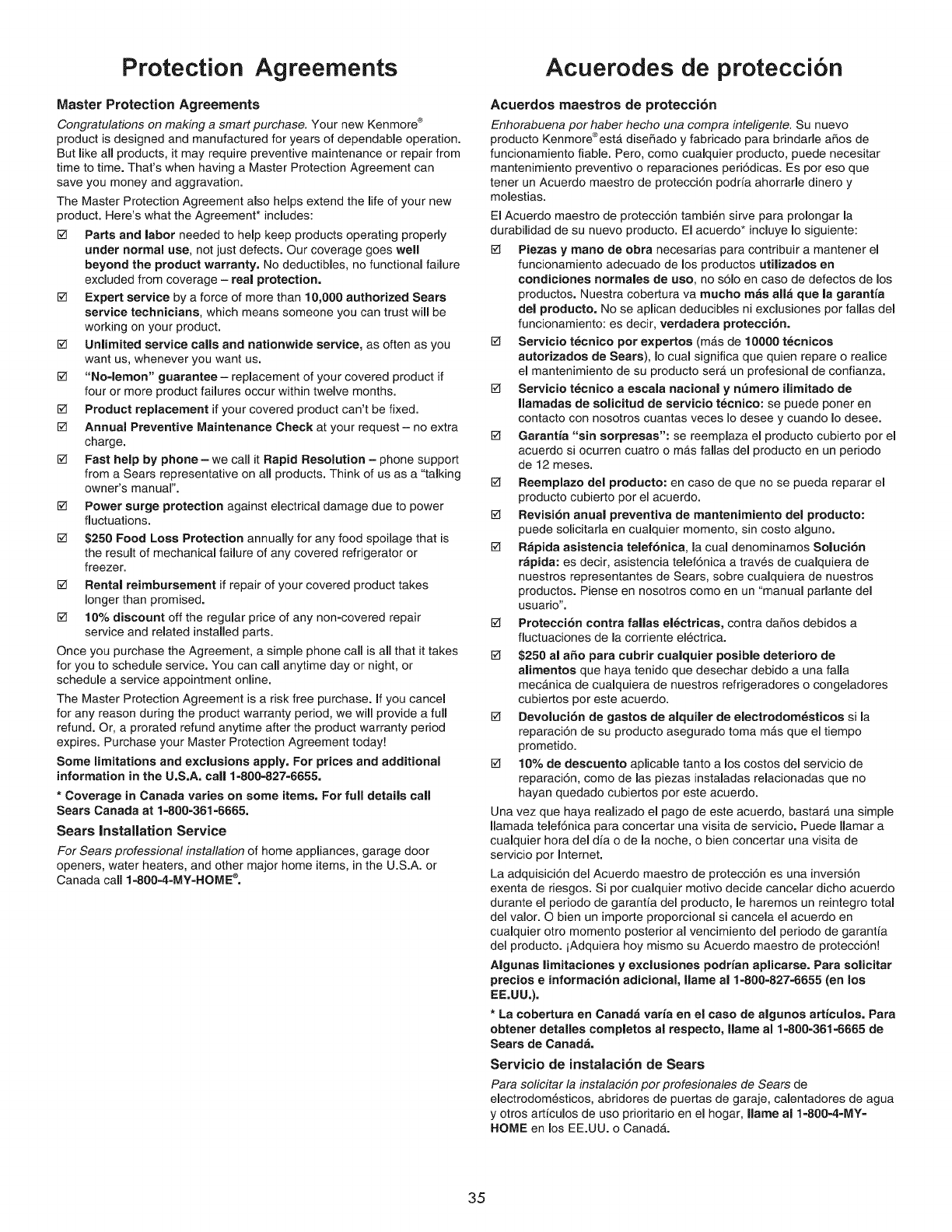 Protection Agreements

Master Protection Agreements

Congratulations on making a smart purchase. Your new Kenmore® product is designed and manufactured for years of dependable operation. But like all products, it may require preventive maintenance or repair from time to time. That's when having a Master Protection Agreement can save you money and aggravation.

The Master Protection Agreement also helps extend the life of your new product. Here's what the Agreement* includes:

☑ Parts and labor needed to help keep products operating properly under normal use, not just defects. Our coverage goes well beyond the product warranty. No deductibles, no functional failure excluded from coverage – real protection.

☑ Expert service by a force of more than 10,000 authorized Sears service technicians, which means someone you can trust will be working on your product.

☑ Unlimited service calls and nationwide service, as often as you want us, whenever you want us.

☑ "No-lemon" guarantee – replacement of your covered product if four or more product failures occur within twelve months.

☑ Product replacement if your covered product can't be fixed.

☑ Annual Preventive Maintenance Check at your request – no extra charge.

☑ Fast help by phone – we call it Rapid Resolution – phone support from a Sears representative on all products. Think of us as a "talking owner's manual".

☑ Power surge protection against electrical damage due to power fluctuations.

☑ $250 Food Loss Protection annually for any food spoilage that is the result of mechanical failure of any covered refrigerator or freezer.

☑ Rental reimbursement if repair of your covered product takes longer than promised.

☑ 10% discount off the regular price of any non-covered repair service and related installed parts.

Once you purchase the Agreement, a simple phone call is all that it takes for you to schedule service. You can call anytime day or night, or schedule a service appointment online.

The Master Protection Agreement is a risk free purchase. If you cancel for any reason during the product warranty period, we will provide a full refund. Or, a prorated refund anytime after the product warranty period expires. Purchase your Master Protection Agreement today!

Some limitations and exclusions apply. For prices and additional information in the U.S.A. call 1-800-827-6655.

* Coverage in Canada varies on some items. For full details call Sears Canada at 1-800-361-6665.

Sears Installation Service

For Sears professional installation of home appliances, garage door openers, water heaters, and other major home items, in the U.S.A. or Canada call 1-800-4-MY-HOME®.

Acuerodes de protección

Acuerdos maestros de protección

Enhorabuena por haber hecho una compra inteligente. Su nuevo producto Kenmore® está diseñado y fabricado para brindarle años de funcionamiento fiable. Pero, como cualquier producto, puede necesitar mantenimiento preventivo o reparaciones periódicas. Es por eso que tener un Acuerdo maestro de protección podría ahorrarle dinero y molestias.

El Acuerdo maestro de protección también sirve para prolongar la durabilidad de su nuevo producto. El acuerdo* incluye lo siguiente:

☑ Piezas y mano de obra necesarias para contribuir a mantener el funcionamiento adecuado de los productos utilizados en condiciones normales de uso, no sólo en caso de defectos de los productos. Nuestra cobertura va mucho más allá que la garantía del producto. No se aplican deducibles ni exclusiones por fallas del funcionamiento: es decir, verdadera protección.

☑ Servicio técnico por expertos (más de 10000 técnicos autorizados de Sears), lo cual significa que quien repare o realice el mantenimiento de su producto será un profesional de confianza.

☑ Servicio técnico a escala nacional y número ilimitado de llamadas de solicitud de servicio técnico: se puede poner en contacto con nosotros cuantas veces lo desee y cuando lo desee.

☑ Garantía "sin sorpresas": se reemplaza el producto cubierto por el acuerdo si ocurren cuatro o más fallas del producto en un periodo de 12 meses.

☑ Reemplazo del producto: en caso de que no se pueda reparar el producto cubierto por el acuerdo.

☑ Revisión anual preventiva de mantenimiento del producto: puede solicitarla en cualquier momento, sin costo alguno.

☑ Rápida asistencia telefónica, la cual denominamos Solución rápida: es decir, asistencia telefónica a través de cualquiera de nuestros representantes de Sears, sobre cualquiera de nuestros productos. Piense en nosotros como en un "manual parlante del usuario".

☑ Protección contra fallas eléctricas, contra daños debidos a fluctuaciones de la corriente eléctrica.

☑ $250 al año para cubrir cualquier posible deterioro de alimentos que haya tenido que desechar debido a una falla mecánica de cualquiera de nuestros refrigeradores o congeladores cubiertos por este acuerdo.

☑ Devolución de gastos de alquiler de electrodomésticos si la reparación de su producto asegurado toma más que el tiempo prometido.

☑ 10% de descuento aplicable tanto a los costos del servicio de reparación, como de las piezas instaladas relacionadas que no hayan quedado cubiertos por este acuerdo.

Una vez que haya realizado el pago de este acuerdo, bastará una simple llamada telefónica para concertar una visita de servicio. Puede llamar a cualquier hora del día o de la noche, o bien concertar una visita de servicio por Internet.

La adquisición del Acuerdo maestro de protección es una inversión exenta de riesgos. Si por cualquier motivo decide cancelar dicho acuerdo durante el periodo de garantía del producto, le haremos un reintegro total del valor. O bien un importe proporcional si cancela el acuerdo en cualquier otro momento posterior al vencimiento del periodo de garantía del producto. ¡Adquiera hoy mismo su Acuerdo maestro de protección!

Algunas limitaciones y exclusiones podrían aplicarse. Para solicitar precios e información adicional, llame al 1-800-827-6655 (en los EE.UU.).

* La cobertura en Canadá varía en el caso de algunos artículos. Para obtener detalles completos al respecto, llame al 1-800-361-6665 de Sears de Canadá.

Servicio de instalación de Sears

Para solicitar la instalación por profesionales de Sears de electrodomésticos, abridores de puertas de garaje, calentadores de agua y otros artículos de uso prioritario en el hogar, llame al 1-800-4-MY-HOME en los EE.UU. o Canadá.

35